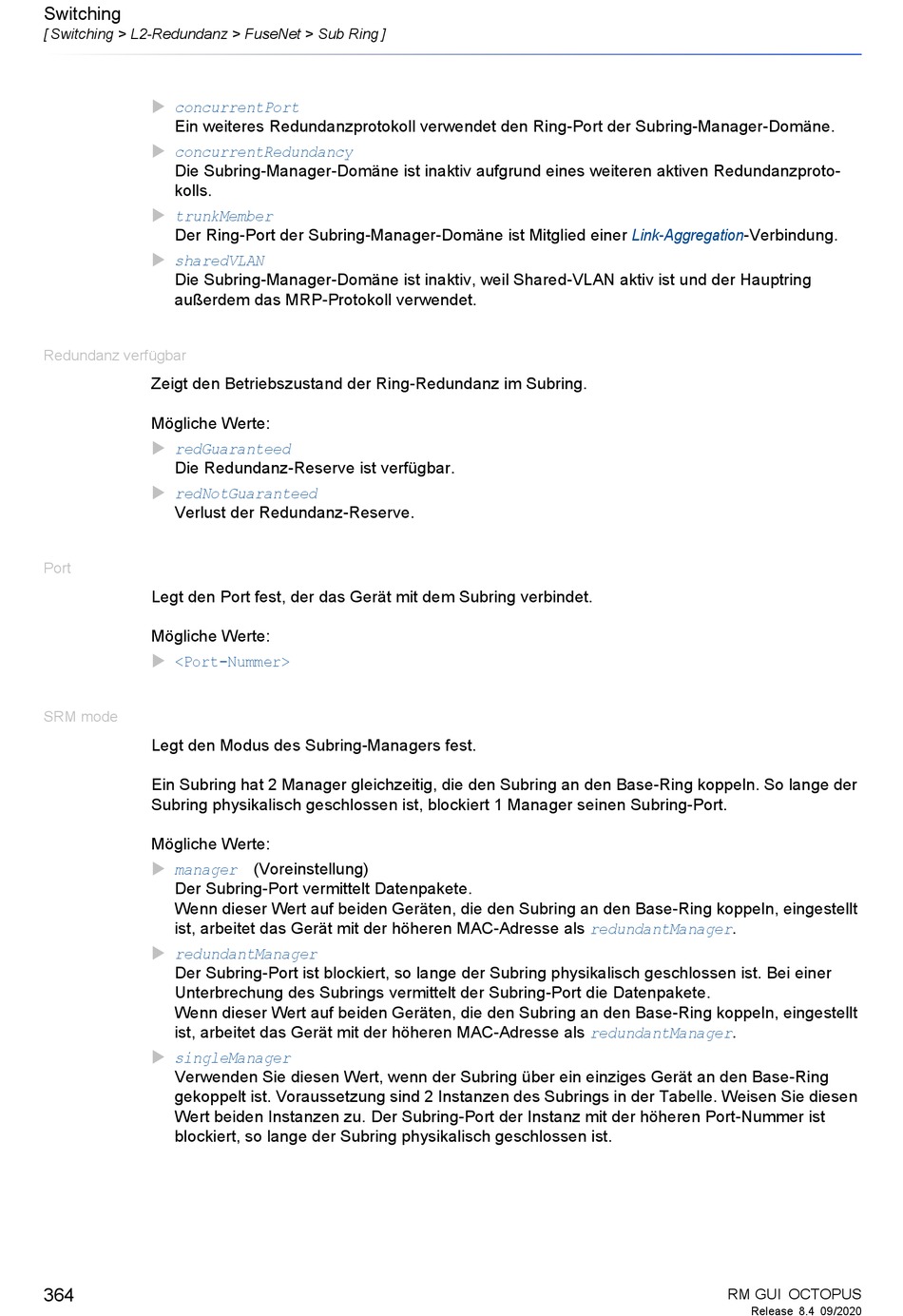 Switching
[ Switching > L2-Redundanz > FuseNet > Sub Ring ]

concurrentPort
Ein weiteres Redundanzprotokoll verwendet den Ring-Port der Subring-Manager-Domäne.

concurrentRedundancy
Die Subring-Manager-Domäne ist inaktiv aufgrund eines weiteren aktiven Redundanzprotokolls.

trunkMember
Der Ring-Port der Subring-Manager-Domäne ist Mitglied einer Link-Aggregation-Verbindung.

sharedVLAN
Die Subring-Manager-Domäne ist inaktiv, weil Shared-VLAN aktiv ist und der Hauptring außerdem das MRP-Protokoll verwendet.

Redundanz verfügbar

Zeigt den Betriebszustand der Ring-Redundanz im Subring.

Mögliche Werte:

redGuaranteed
Die Redundanz-Reserve ist verfügbar.

redNotGuaranteed
Verlust der Redundanz-Reserve.

Port

Legt den Port fest, der das Gerät mit dem Subring verbindet.

Mögliche Werte:

<Port-Nummer>

SRM mode

Legt den Modus des Subring-Managers fest.

Ein Subring hat 2 Manager gleichzeitig, die den Subring an den Base-Ring koppeln. So lange der Subring physikalisch geschlossen ist, blockiert 1 Manager seinen Subring-Port.

Mögliche Werte:

manager (Voreinstellung)
Der Subring-Port vermittelt Datenpakete.
Wenn dieser Wert auf beiden Geräten, die den Subring an den Base-Ring koppeln, eingestellt ist, arbeitet das Gerät mit der höheren MAC-Adresse als redundantManager.

redundantManager
Der Subring-Port ist blockiert, so lange der Subring physikalisch geschlossen ist. Bei einer Unterbrechung des Subrings vermittelt der Subring-Port die Datenpakete.
Wenn dieser Wert auf beiden Geräten, die den Subring an den Base-Ring koppeln, eingestellt ist, arbeitet das Gerät mit der höheren MAC-Adresse als redundantManager.

singleManager
Verwenden Sie diesen Wert, wenn der Subring über ein einziges Gerät an den Base-Ring gekoppelt ist. Voraussetzung sind 2 Instanzen des Subrings in der Tabelle. Weisen Sie diesen Wert beiden Instanzen zu. Der Subring-Port der Instanz mit der höheren Port-Nummer ist blockiert, so lange der Subring physikalisch geschlossen ist.

364

RM GUI OCTOPUS
Release 8.4 09/2020